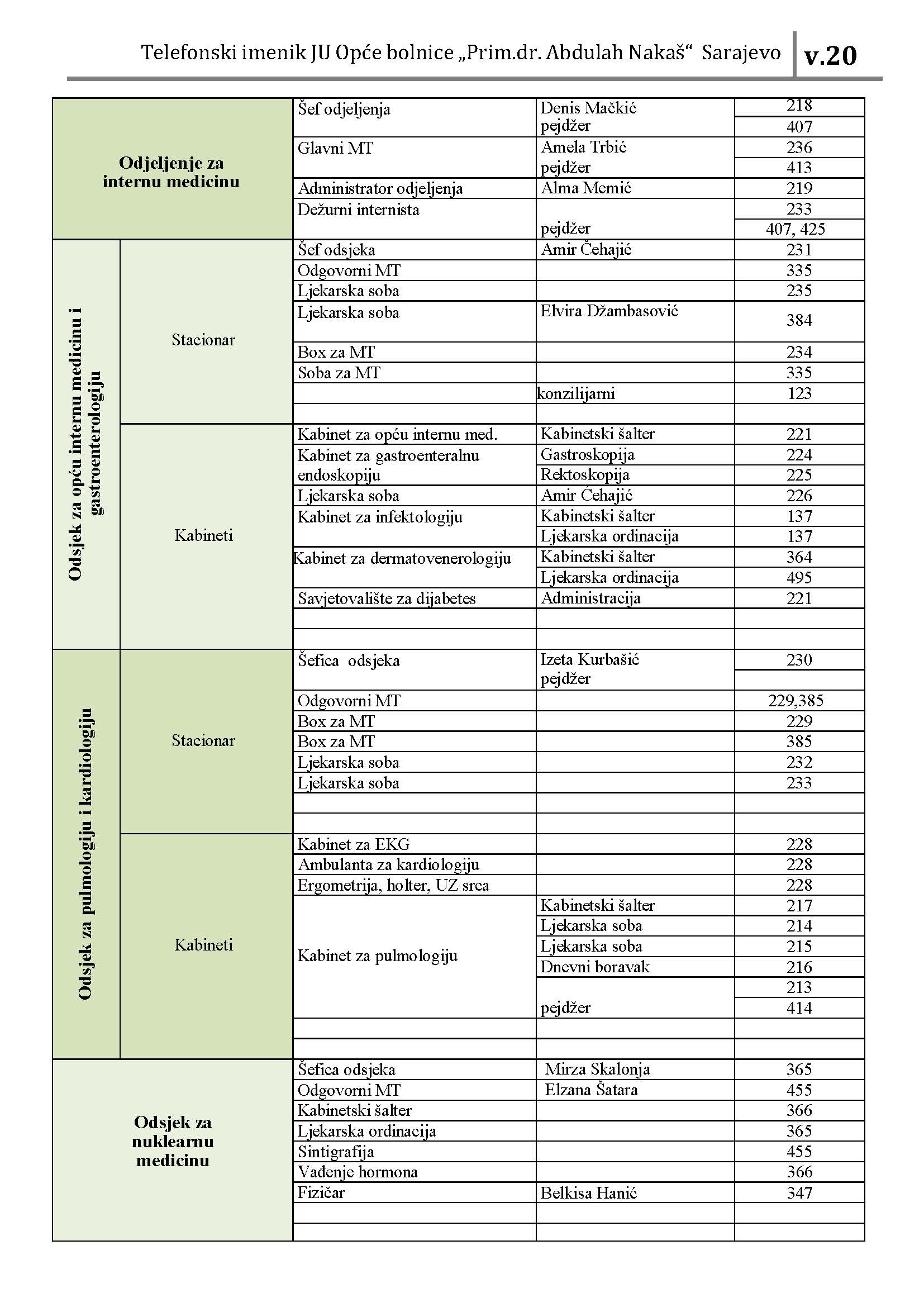 Telefonski imenik JU Opće bolnice „Prim.dr. Abdulah Nakaš“ Sarajevo v.20

| | | | | |
|---|---|---|---|---|
| Odjeljenje za internu medicinu | | Šef odjeljenja | Denis Mačkić | 218 |
| | | | pejdžer | 407 |
| | | Glavni MT | Amela Trbić | 236 |
| | | | pejdžer | 413 |
| | | Administrator odjeljenja | Alma Memić | 219 |
| | | Dežurni internista | | 233 |
| | | | pejdžer | 407, 425 |
| Odsjek za opću internu medicinu i gastroenterologiju | Stacionar | Šef odsjeka | Amir Čehajić | 231 |
| | | Odgovorni MT | | 335 |
| | | Ljekarska soba | | 235 |
| | | Ljekarska soba | Elvira Džambasović | 384 |
| | | Box za MT | | 234 |
| | | Soba za MT | | 335 |
| | | | konzilijarni | 123 |
| | | | | |
| | Kabineti | Kabinet za opću internu med. | Kabinetski šalter | 221 |
| | | Kabinet za gastroenteralnu endoskopiju | Gastroskopija | 224 |
| | | | Rektoskopija | 225 |
| | | Ljekarska soba | Amir Čehajić | 226 |
| | | Kabinet za infektologiju | Kabinetski šalter | 137 |
| | | | Ljekarska ordinacija | 137 |
| | | Kabinet za dermatovenerologiju | Kabinetski šalter | 364 |
| | | | Ljekarska ordinacija | 495 |
| | | Savjetovalište za dijabetes | Administracija | 221 |
| | | | | |
| | | | | |
| Odsjek za pulmologiju i kardiologiju | Stacionar | Šefica odsjeka | Izeta Kurbašić | 230 |
| | | | pejdžer | |
| | | Odgovorni MT | | 229,385 |
| | | Box za MT | | 229 |
| | | Box za MT | | 385 |
| | | Ljekarska soba | | 232 |
| | | Ljekarska soba | | 233 |
| | | | | |
| | | | | |
| | Kabineti | Kabinet za EKG | | 228 |
| | | Ambulanta za kardiologiju | | 228 |
| | | Ergometrija, holter, UZ srca | | 228 |
| | | Kabinet za pulmologiju | Kabinetski šalter | 217 |
| | | | Ljekarska soba | 214 |
| | | | Ljekarska soba | 215 |
| | | | Dnevni boravak | 216 |
| | | | | 213 |
| | | | pejdžer | 414 |
| | | | | |
| | | | | |
| Odsjek za nuklearnu medicinu | | Šefica odsjeka | Mirza Skalonja | 365 |
| | | Odgovorni MT | Elzana Šatara | 455 |
| | | Kabinetski šalter | | 366 |
| | | Ljekarska ordinacija | | 365 |
| | | Sintigrafija | | 455 |
| | | Vađenje hormona | | 366 |
| | | Fizičar | Belkisa Hanić | 347 |
| | | | | |
| | | | | |